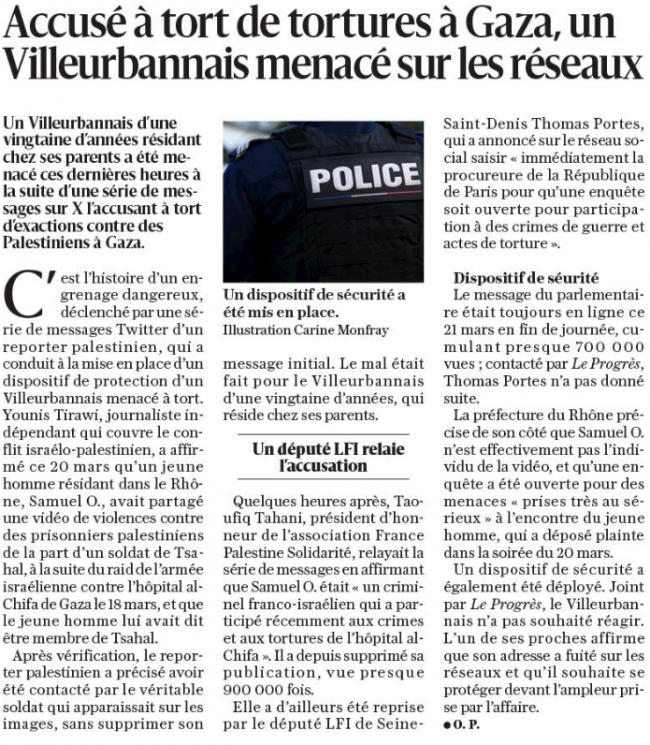 Accusé à tort de tortures à Gaza, un Villeurbannais menacé sur les réseaux

Un Villeurbannais d'une vingtaine d'années résidant chez ses parents a été menacé ces dernières heures à la suite d'une série de messages sur X l'accusant à tort d'exactions contre des Palestiniens à Gaza.

C'est l'histoire d'un engrenage dangereux, déclenché par une série de messages Twitter d'un reporter palestinien, qui a conduit à la mise en place d'un dispositif de protection d'un Villeurbannais menacé à tort. Younis Tirawi, journaliste indépendant qui couvre le conflit israélo-palestinien, a affirmé ce 20 mars qu'un jeune homme résidant dans le Rhône, Samuel O., avait partagé une vidéo de violences contre des prisonniers palestiniens de la part d'un soldat de Tsahal, à la suite du raid de l'armée israélienne contre l'hôpital al-Chifa de Gaza le 18 mars, et que le jeune homme lui avait dit être membre de Tsahal.

Après vérification, le reporter palestinien a précisé avoir été contacté par le véritable soldat qui apparaissait sur les images, sans supprimer son message initial. Le mal était fait pour le Villeurbannais d'une vingtaine d'années, qui réside chez ses parents.

POLICE

Un dispositif de sécurité a été mis en place.
Illustration Carine Monfray

Un député LFI relaie l'accusation

Quelques heures après, Taoufiq Tahani, président d'honneur de l'association France Palestine Solidarité, relayait la série de messages en affirmant que Samuel O. était « un criminel franco-israélien qui a participé récemment aux crimes et aux tortures de l'hôpital al-Chifa ». Il a depuis supprimé sa publication, vue presque 900 000 fois.

Elle a d'ailleurs été reprise par le député LFI de Seine-Saint-Denis Thomas Portes, qui a annoncé sur le réseau social saisir « immédiatement la procureure de la République de Paris pour qu'une enquête soit ouverte pour participation à des crimes de guerre et actes de torture ».

Dispositif de séurité
Le message du parlementaire était toujours en ligne ce 21 mars en fin de journée, cumulant presque 700 000 vues ; contacté par Le Progrès, Thomas Portes n'a pas donné suite.

La préfecture du Rhône précise de son côté que Samuel O. n'est effectivement pas l'individu de la vidéo, et qu'une enquête a été ouverte pour des menaces « prises très au sérieux » à l'encontre du jeune homme, qui a déposé plainte dans la soirée du 20 mars.

Un dispositif de sécurité a également été déployé. Joint par Le Progrès, le Villeurbannais n'a pas souhaité réagir. L'un de ses proches affirme que son adresse a fuité sur les réseaux et qu'il souhaite se protéger devant l'ampleur prise par l'affaire.
● O. P.